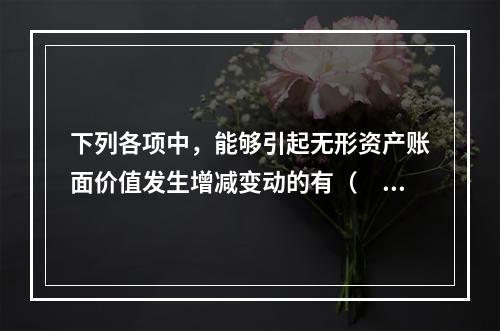 下列各项中，能够引起无形资产账面价值发生增减变动的有（ ...